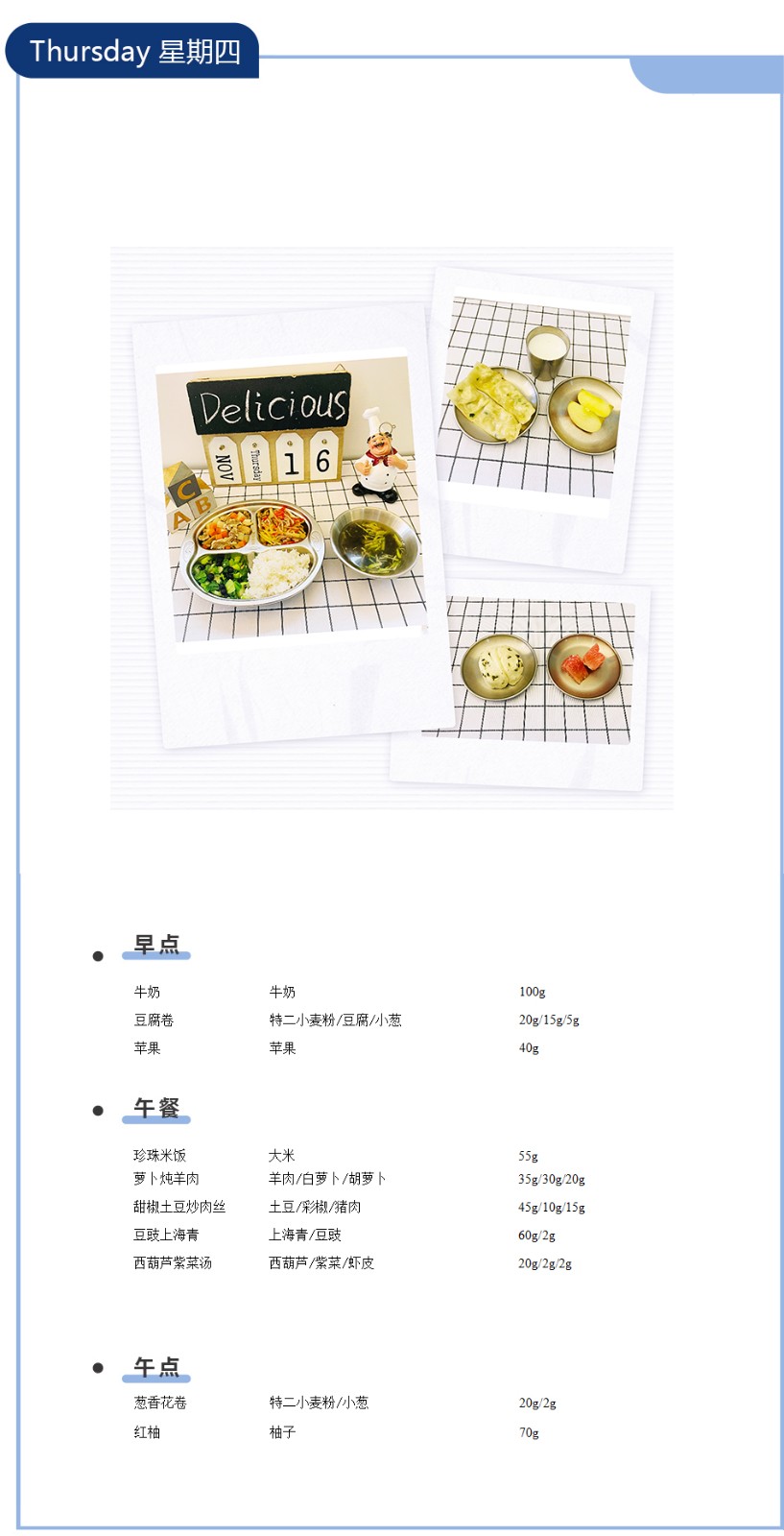 Thursday 星期四

Delicious
NOV Thursday 1 6

• 早点

牛奶 牛奶 100g
豆腐卷 特二小麦粉/豆腐/小葱 20g/15g/5g
苹果 苹果 40g

• 午餐

珍珠米饭 大米 55g
萝卜炖羊肉 羊肉/白萝卜/胡萝卜 35g/30g/20g
甜椒土豆炒肉丝 土豆/彩椒/猪肉 45g/10g/15g
豆豉上海青 上海青/豆豉 60g/2g
西葫芦紫菜汤 西葫芦/紫菜/虾皮 20g/2g/2g

• 午点

葱香花卷 特二小麦粉/小葱 20g/2g
红柚 柚子 70g